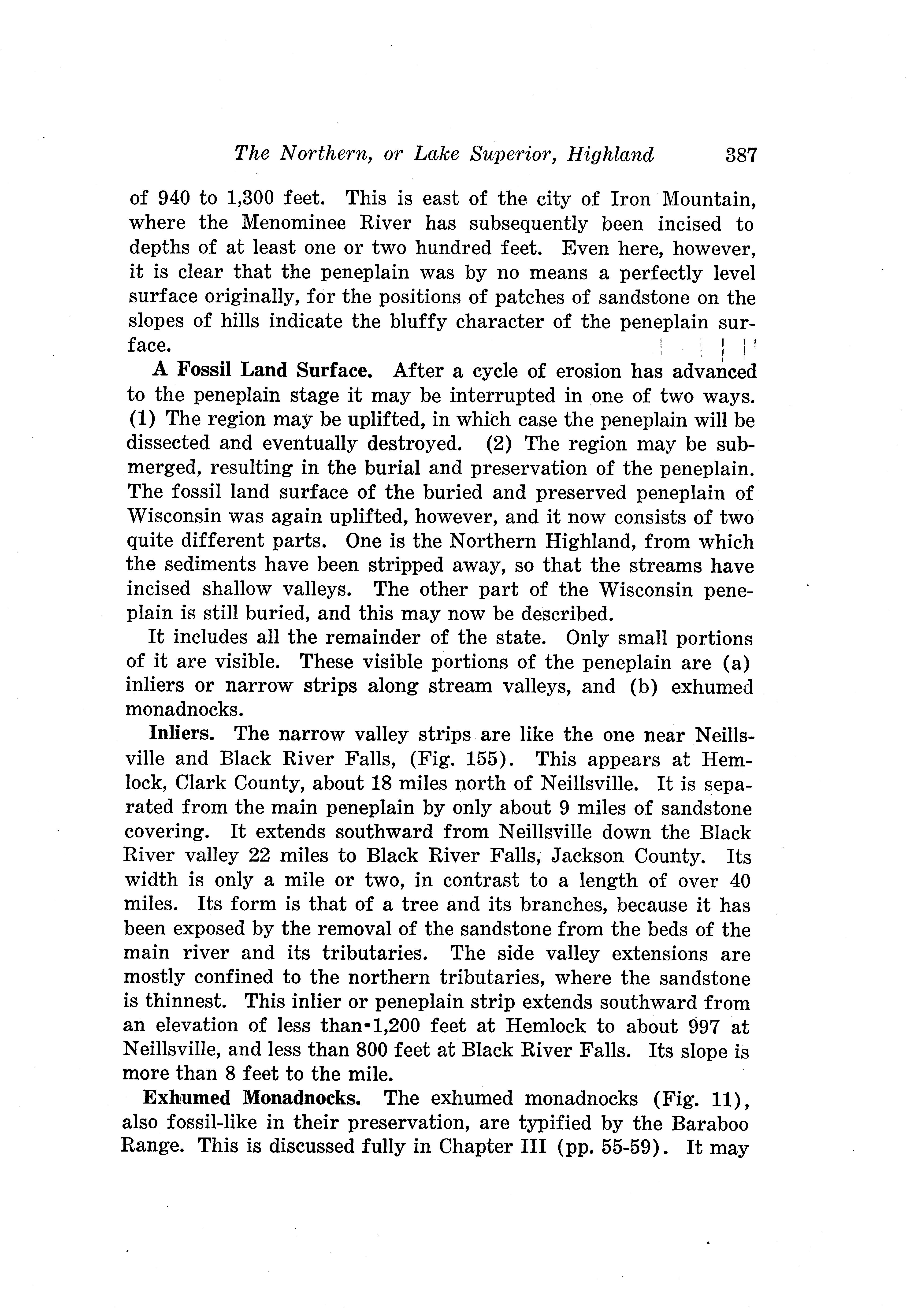 The Northern, or Lake Superior, Highland 387

of 940 to 1,300 feet. This is east of the city of Iron Mountain, where the Menominee River has subsequently been incised to depths of at least one or two hundred feet. Even here, however, it is clear that the peneplain was by no means a perfectly level surface originally, for the positions of patches of sandstone on the slopes of hills indicate the bluffy character of the peneplain surface.

A Fossil Land Surface. After a cycle of erosion has advanced to the peneplain stage it may be interrupted in one of two ways. (1) The region may be uplifted, in which case the peneplain will be dissected and eventually destroyed. (2) The region may be submerged, resulting in the burial and preservation of the peneplain. The fossil land surface of the buried and preserved peneplain of Wisconsin was again uplifted, however, and it now consists of two quite different parts. One is the Northern Highland, from which the sediments have been stripped away, so that the streams have incised shallow valleys. The other part of the Wisconsin peneplain is still buried, and this may now be described.

It includes all the remainder of the state. Only small portions of it are visible. These visible portions of the peneplain are (a) inliers or narrow strips along stream valleys, and (b) exhumed monadnocks.

Inliers. The narrow valley strips are like the one near Neillsville and Black River Falls, (Fig. 155). This appears at Hemlock, Clark County, about 18 miles north of Neillsville. It is separated from the main peneplain by only about 9 miles of sandstone covering. It extends southward from Neillsville down the Black River valley 22 miles to Black River Falls, Jackson County. Its width is only a mile or two, in contrast to a length of over 40 miles. Its form is that of a tree and its branches, because it has been exposed by the removal of the sandstone from the beds of the main river and its tributaries. The side valley extensions are mostly confined to the northern tributaries, where the sandstone is thinnest. This inlier or peneplain strip extends southward from an elevation of less than 1,200 feet at Hemlock to about 997 at Neillsville, and less than 800 feet at Black River Falls. Its slope is more than 8 feet to the mile.

Exhumed Monadnocks. The exhumed monadnocks (Fig. 11), also fossil-like in their preservation, are typified by the Baraboo Range. This is discussed fully in Chapter III (pp. 55-59). It may